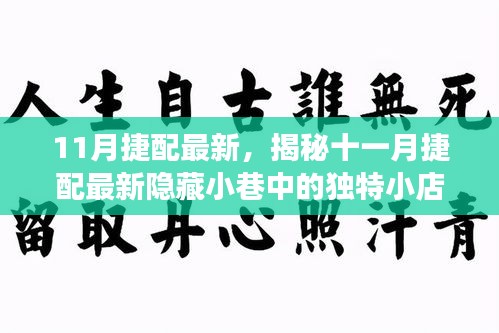 人生自古誰無死

11月捷配最新，揭秘十一月捷配最新隐藏小巷中的独特小店

留取丹心照汗青